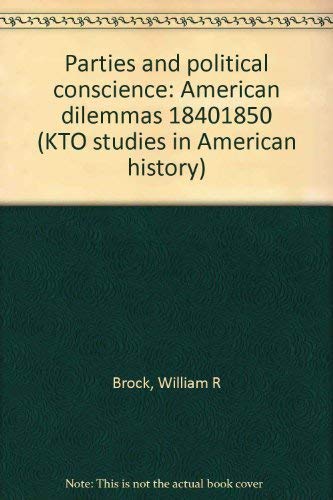 Parties and political conscience: American dilemmas 18401850 (KTO studies in American history)

Brock, William R

Note: This is not the actual book cover